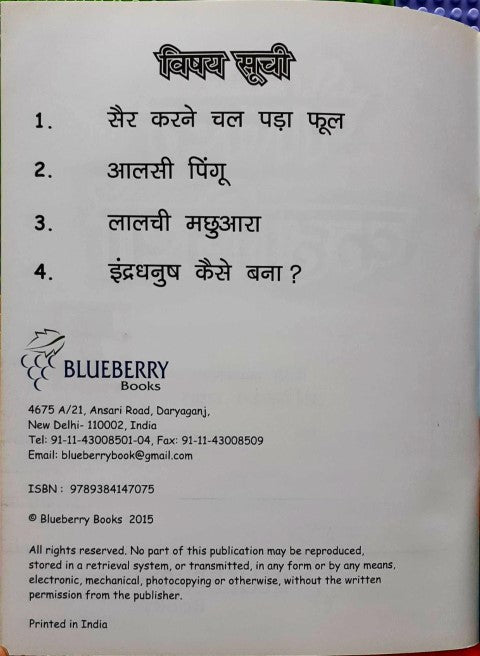 विषय सूची

1. सैर करने चल पड़ा फूल

2. आलसी पिंगू

3. लालची मछुआरा

4. इंद्रधनुष कैसे बना ?

BLUEBERRY
Books

4675 A/21, Ansari Road, Daryaganj,
New Delhi- 110002, India
Tel: 91-11-43008501-04, Fax: 91-11-43008509
Email: blueberrybook@gmail.com

ISBN : 9789384147075

© Blueberry Books 2015

All rights reserved. No part of this publication may be reproduced, stored in a retrieval system, or transmitted, in any form or by any means, electronic, mechanical, photocopying or otherwise, without the written permission from the publisher.

Printed in India